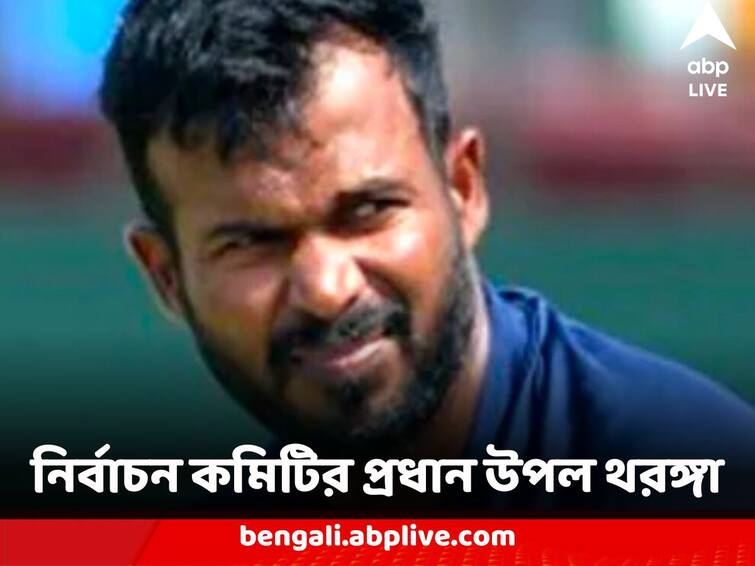 abp LIVE

নির্বাচন কমিটির প্রধান উপল থরঙ্গা

bengali.abplive.com